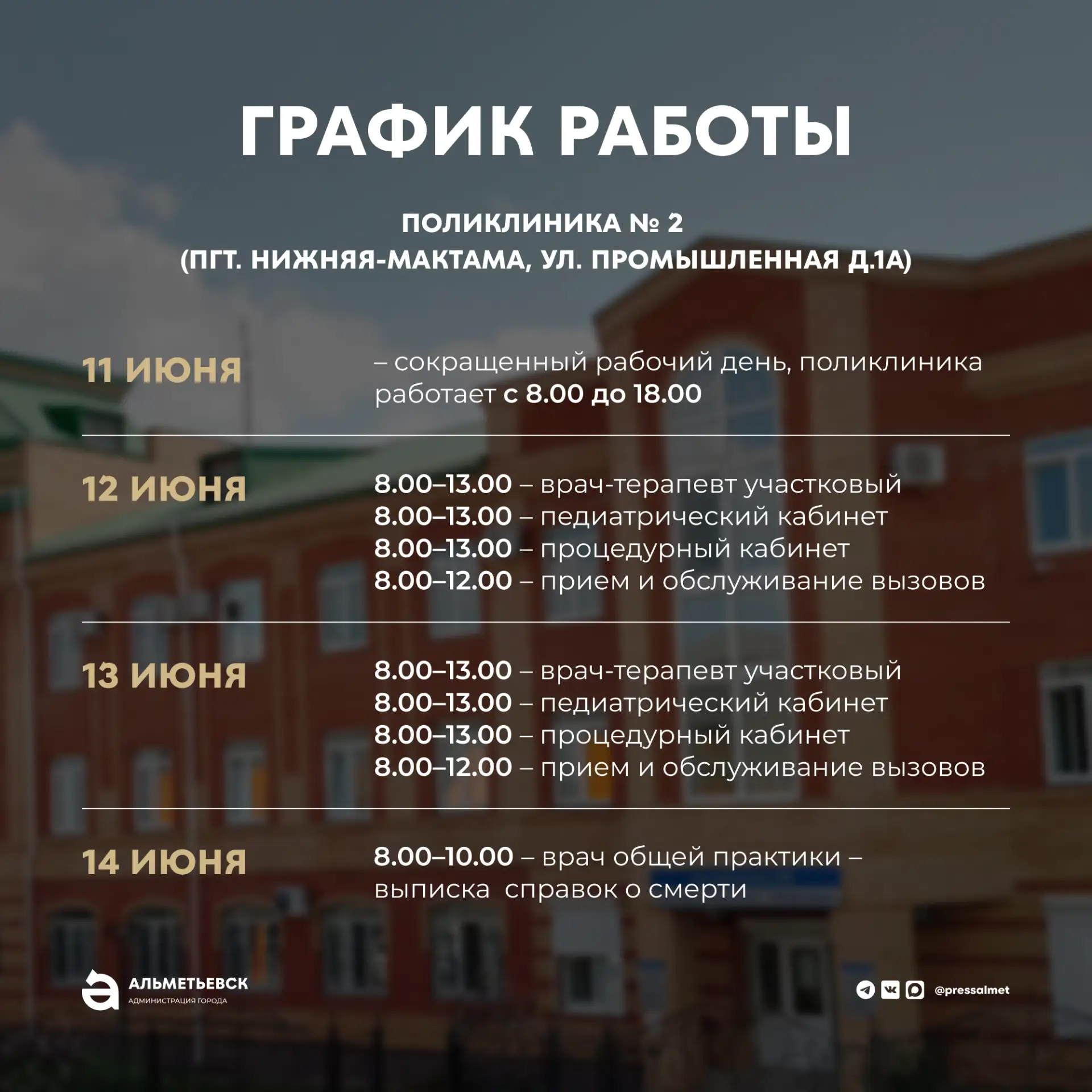 ГРАФИК РАБОТЫ

ПОЛИКЛИНИКА № 2
(ПГТ. НИЖНЯЯ-МАКТАМА, УЛ. ПРОМЫШЛЕННАЯ Д.1А)

11 ИЮНЯ

– сокращенный рабочий день, поликлиника работает с 8.00 до 18.00

12 ИЮНЯ

8.00–13.00 – врач-терапевт участковый
8.00–13.00 – педиатрический кабинет
8.00–13.00 – процедурный кабинет
8.00–12.00 – прием и обслуживание вызовов

13 ИЮНЯ

8.00–13.00 – врач-терапевт участковый
8.00–13.00 – педиатрический кабинет
8.00–13.00 – процедурный кабинет
8.00–12.00 – прием и обслуживание вызовов

14 ИЮНЯ

8.00–10.00 – врач общей практики – выписка  справок о смерти

АЛЬМЕТЬЕВСК
АДМИНИСТРАЦИЯ ГОРОДА

@pressalmet